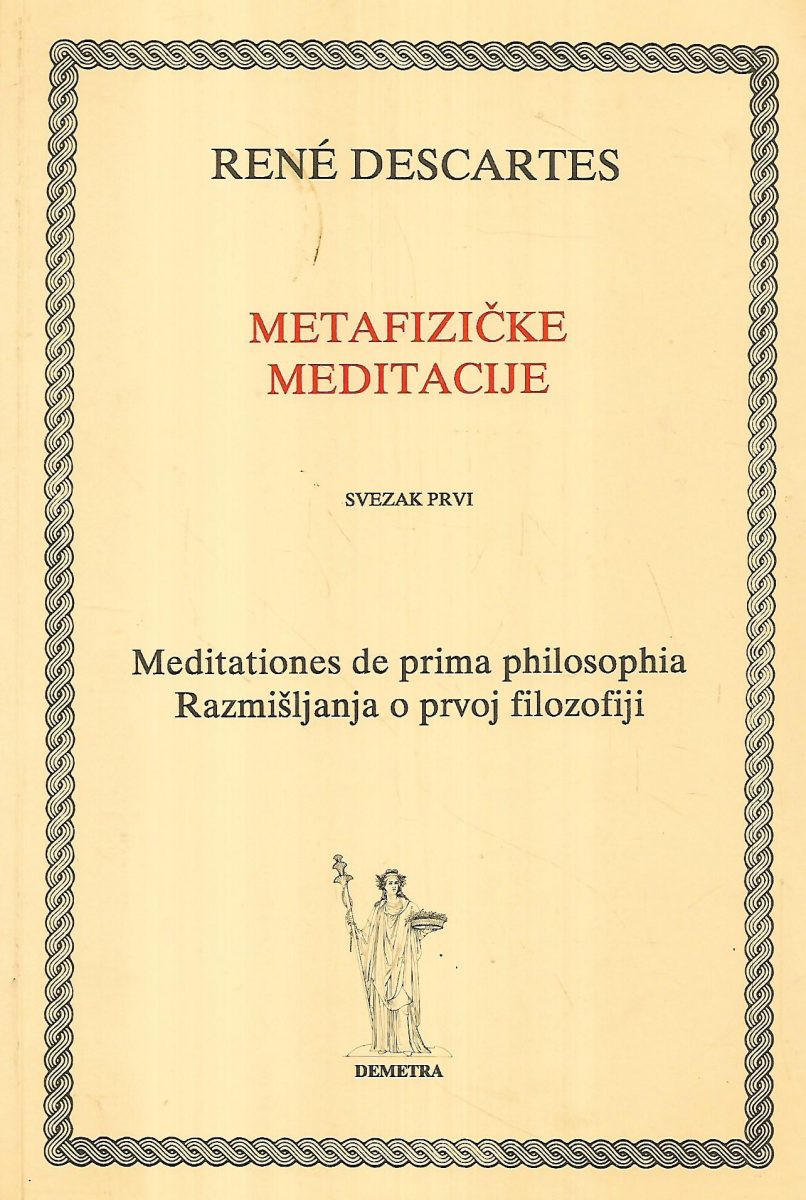 RENÉ DESCARTES

METAFIZIČKE
MEDITACIJE

SVEZAK PRVI

Meditationes de prima philosophia
Razmišljanja o prvoj filozofiji

DEMETRA